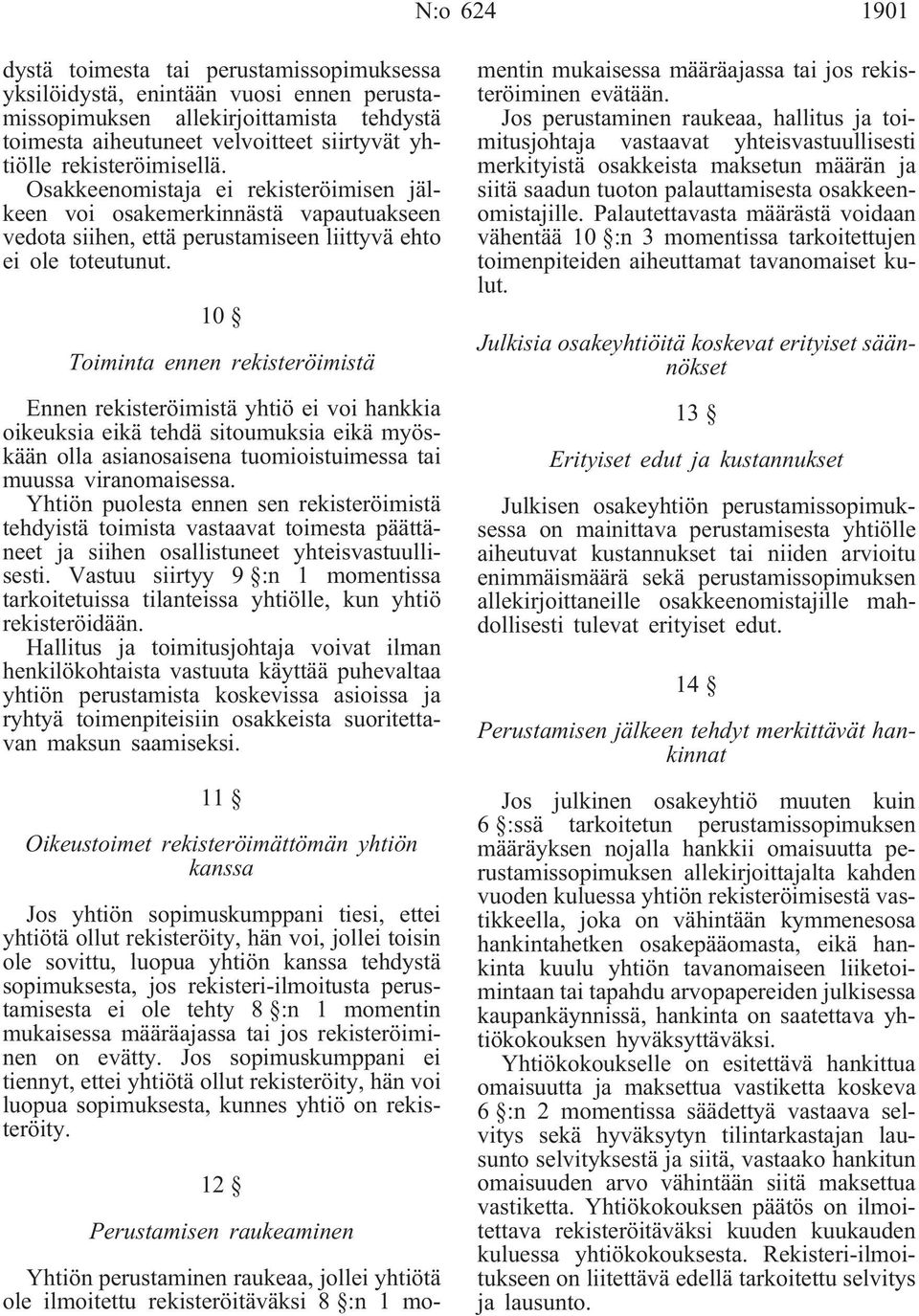 N:o 624 1901

dystä toimesta tai perustamissopimuksessa yksilöidystä, enintään vuosi ennen perustamissopimuksen allekirjoittamista tehdystä toimesta aiheutuneet velvoitteet siirtyvät yhtiölle rekisteröimisellä.

Osakkeenomistaja ei rekisteröimisen jälkeen voi osakemerkinnästä vapautuakseen vedota siihen, että perustamiseen liittyvä ehto ei ole toteutunut.

10 §

Toiminta ennen rekisteröimistä

Ennen rekisteröimistä yhtiö ei voi hankkia oikeuksia eikä tehdä sitoumuksia eikä myöskään olla asianosaisena tuomioistuimessa tai muussa viranomaisessa.

Yhtiön puolesta ennen sen rekisteröimistä tehdyistä toimista vastaavat toimesta päättäneet ja siihen osallistuneet yhteisvastuullisesti. Vastuu siirtyy 9 §:n 1 momentissa tarkoitetuissa tilanteissa yhtiölle, kun yhtiö rekisteröidään.

Hallitus ja toimitusjohtaja voivat ilman henkilökohtaista vastuuta käyttää puhevaltaa yhtiön perustamista koskevissa asioissa ja ryhtyä toimenpiteisiin osakkeista suoritettavan maksun saamiseksi.

11 §

Oikeustoimet rekisteröimättömän yhtiön kanssa

Jos yhtiön sopimuskumppani tiesi, ettei yhtiötä ollut rekisteröity, hän voi, jollei toisin ole sovittu, luopua yhtiön kanssa tehdystä sopimuksesta, jos rekisteri-ilmoitusta perustamisesta ei ole tehty 8 §:n 1 momentin mukaisessa määräajassa tai jos rekisteröiminen on evätty. Jos sopimuskumppani ei tiennyt, ettei yhtiötä ollut rekisteröity, hän voi luopua sopimuksesta, kunnes yhtiö on rekisteröity.

12 §

Perustamisen raukeaminen

Yhtiön perustaminen raukeaa, jollei yhtiötä ole ilmoitettu rekisteröitäväksi 8 §:n 1 momentin mukaisessa määräajassa tai jos rekisteröiminen evätään.

Jos perustaminen raukeaa, hallitus ja toimitusjohtaja vastaavat yhteisvastuullisesti merkityistä osakkeista maksetun määrän ja siitä saadun tuoton palauttamisesta osakkeenomistajille. Palautettavasta määrästä voidaan vähentää 10 §:n 3 momentissa tarkoitettujen toimenpiteiden aiheuttamat tavanomaiset kulut.

Julkisia osakeyhtiöitä koskevat erityiset säännökset

13 §

Erityiset edut ja kustannukset

Julkisen osakeyhtiön perustamissopimuksessa on mainittava perustamisesta yhtiölle aiheutuvat kustannukset tai niiden arvioitu enimmäismäärä sekä perustamissopimuksen allekirjoittaneille osakkeenomistajille mahdollisesti tulevat erityiset edut.

14 §

Perustamisen jälkeen tehdyt merkittävät hankinnat

Jos julkinen osakeyhtiö muuten kuin 6 §:ssä tarkoitetun perustamissopimuksen määräyksen nojalla hankkii omaisuutta perustamissopimuksen allekirjoittajalta kahden vuoden kuluessa yhtiön rekisteröimisestä vastikkeella, joka on vähintään kymmenesosa hankintahetken osakepääomasta, eikä hankinta kuulu yhtiön tavanomaiseen liiketoimintaan tai tapahdu arvopapereiden julkisessa kaupankäynnissä, hankinta on saatettava yhtiökokouksen hyväksyttäväksi.

Yhtiökokoukselle on esitettävä hankittua omaisuutta ja maksettua vastiketta koskeva 6 §:n 2 momentissa säädettyä vastaava selvitys sekä hyväksytyn tilintarkastajan lausunto selvityksestä ja siitä, vastaako hankitun omaisuuden arvo vähintään siitä maksettua vastiketta. Yhtiökokouksen päätös on ilmoitettava rekisteröitäväksi kuuden kuukauden kuluessa yhtiökokouksesta. Rekisteri-ilmoitukseen on liitettävä edellä tarkoitettu selvitys ja lausunto.